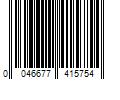 0 046677 415754